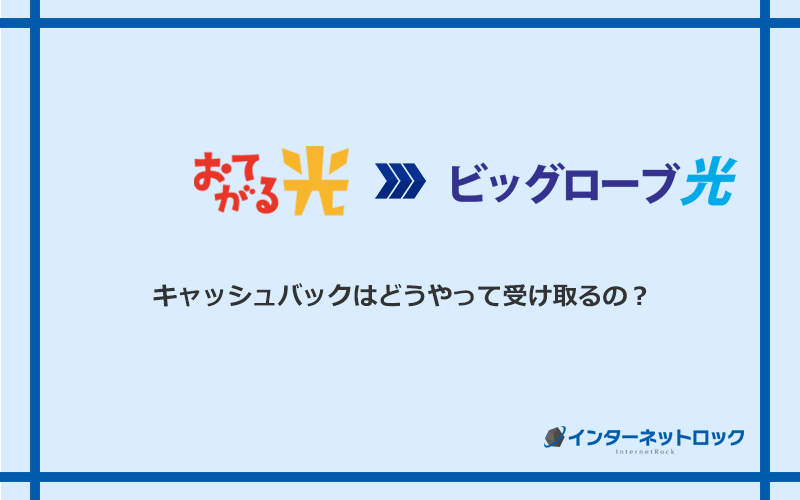 おてがる光 ビッグローブ光

キャッシュバックはどうやって受け取るの？

インターネットロック
InternetRock